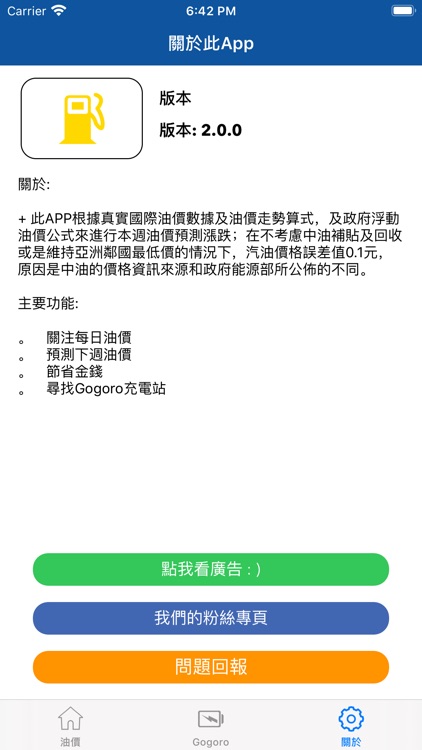 Carrier 6:42 PM

關於此App

版本

版本: 2.0.0

關於:

+ 此APP根據真實國際油價數據及油價走勢算式，及政府浮動油價公式來進行本週油價預測漲跌；在不考慮中油補貼及回收或是維持亞洲鄰國最低價的情況下，汽油價格誤差值0.1元，原因是中油的價格資訊來源和政府能源部所公佈的不同。

主要功能:

。 關注每日油價
。 預測下週油價
。 節省金錢
。 尋找Gogoro充電站

點我看廣告 : )

我們的粉絲專頁

問題回報

油價 Gogoro 關於